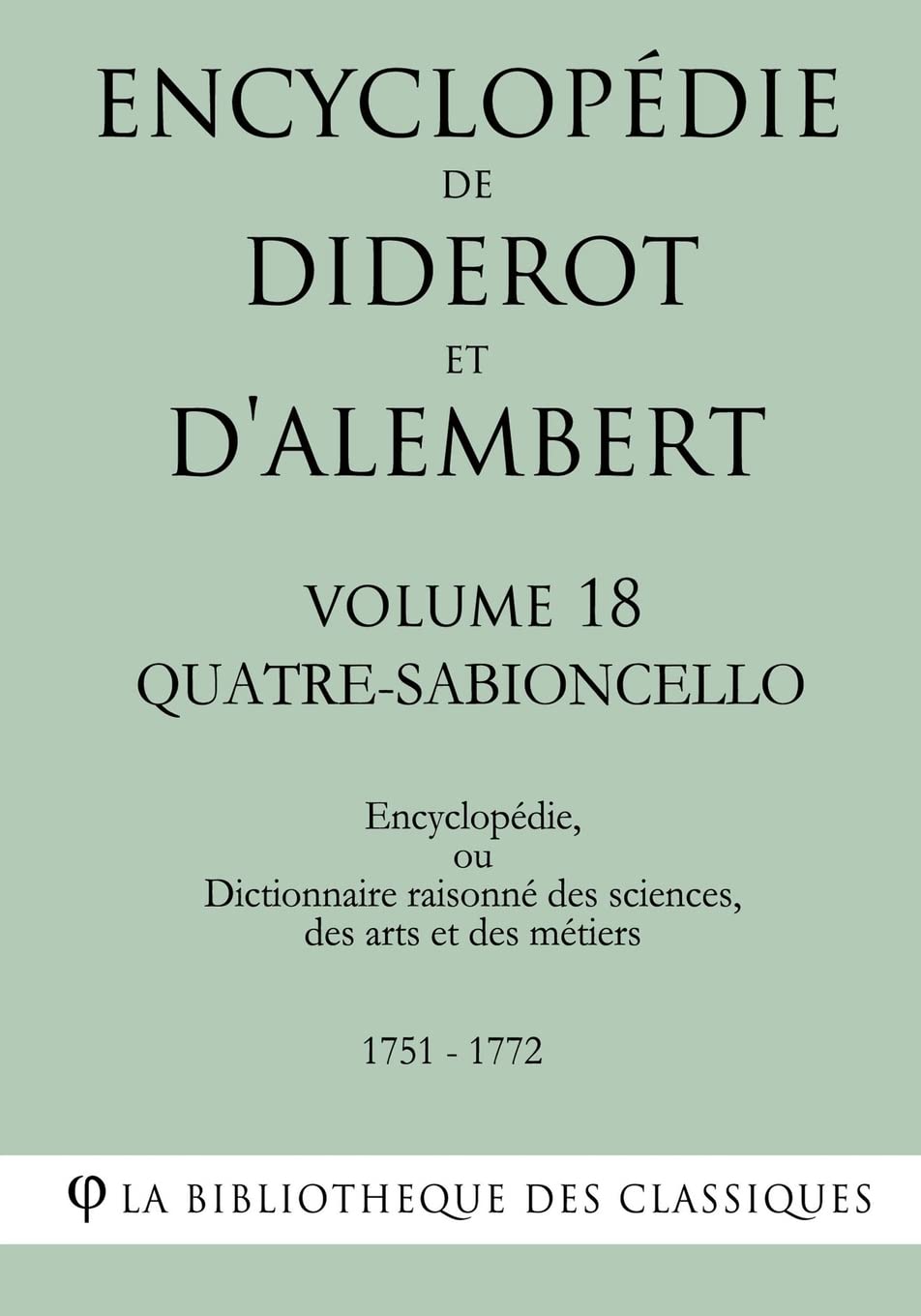 ENCYCLOPÉDIE
DE
DIDEROT
ET
D'ALEMBERT

VOLUME 18
QUATRE-SABIONCELLO

Encyclopédie,
ou
Dictionnaire raisonné des sciences,
des arts et des métiers

1751 - 1772

φ LA BIBLIOTHEQUE DES CLASSIQUES